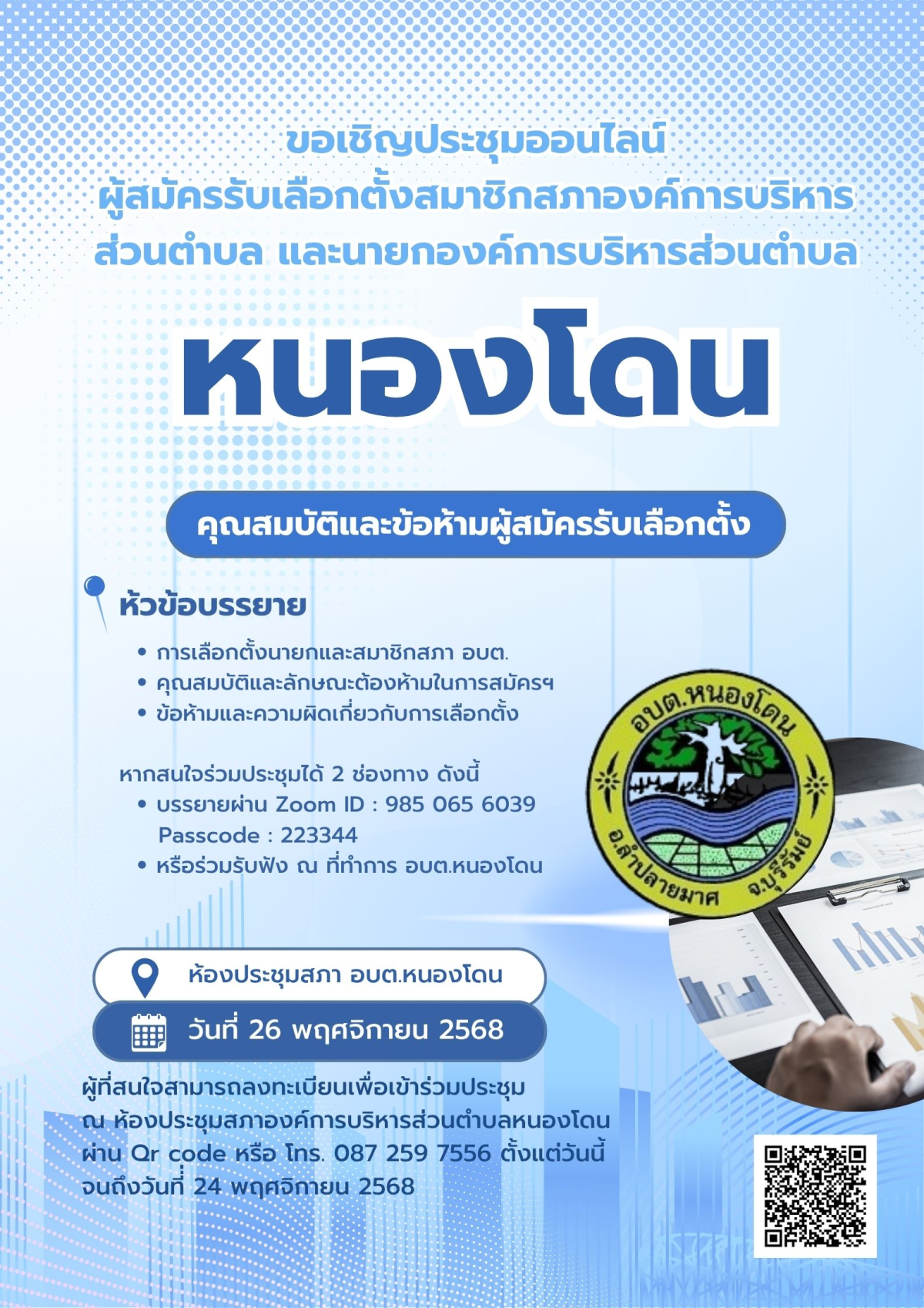 ขอเชิญประชุมออนไลน์
ผู้สมัครรับเลือกตั้งสมาชิกสภาองค์การบริหารส่วนตำบล และนายกองค์การบริหารส่วนตำบล

หนองโดน

คุณสมบัติและข้อห้ามผู้สมัครรับเลือกตั้ง

หัวข้อบรรยาย

• การเลือกตั้งนายกและสมาชิกสภา อบต.
• คุณสมบัติและลักษณะต้องห้ามในการสมัครฯ
• ข้อห้ามและความผิดเกี่ยวกับการเลือกตั้ง

หากสนใจร่วมประชุมได้ 2 ช่องทาง ดังนี้
• บรรยายผ่าน Zoom ID : 985 065 6039
Passcode : 223344
• หรือร่วมรับฟัง ณ ที่ทำการ อบต.หนองโดน

อบต.หนองโดน
อ.ลำปลายมาศ จ.บุรีรัมย์

ห้องประชุมสภา อบต.หนองโดน
วันที่ 26 พฤศจิกายน 2568

ผู้ที่สนใจสามารถลงทะเบียนเพื่อเข้าร่วมประชุม ณ ห้องประชุมสภาองค์การบริหารส่วนตำบลหนองโดน ผ่าน Qr code หรือ โทร. 087 259 7556 ตั้งแต่วันนี้ จนถึงวันที่ 24 พฤศจิกายน 2568